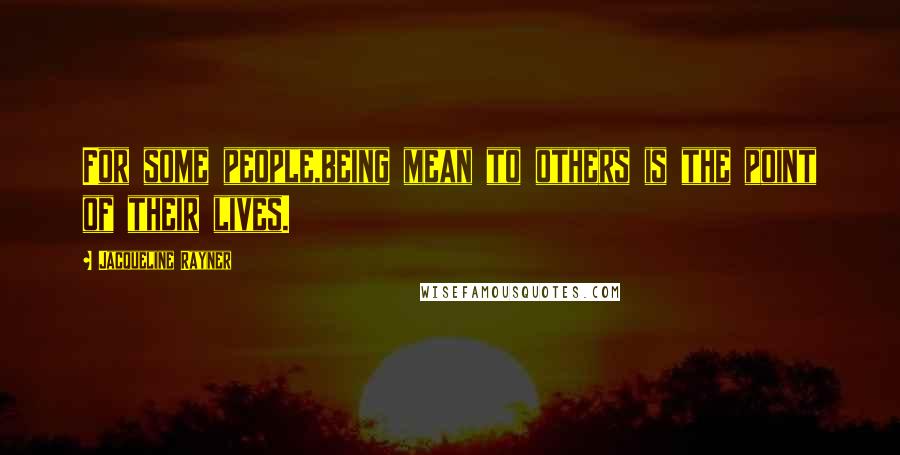 For some people,being mean to others is the point of their lives.

• Jacqueline Rayner

WISEFAMOUSQUOTES.COM